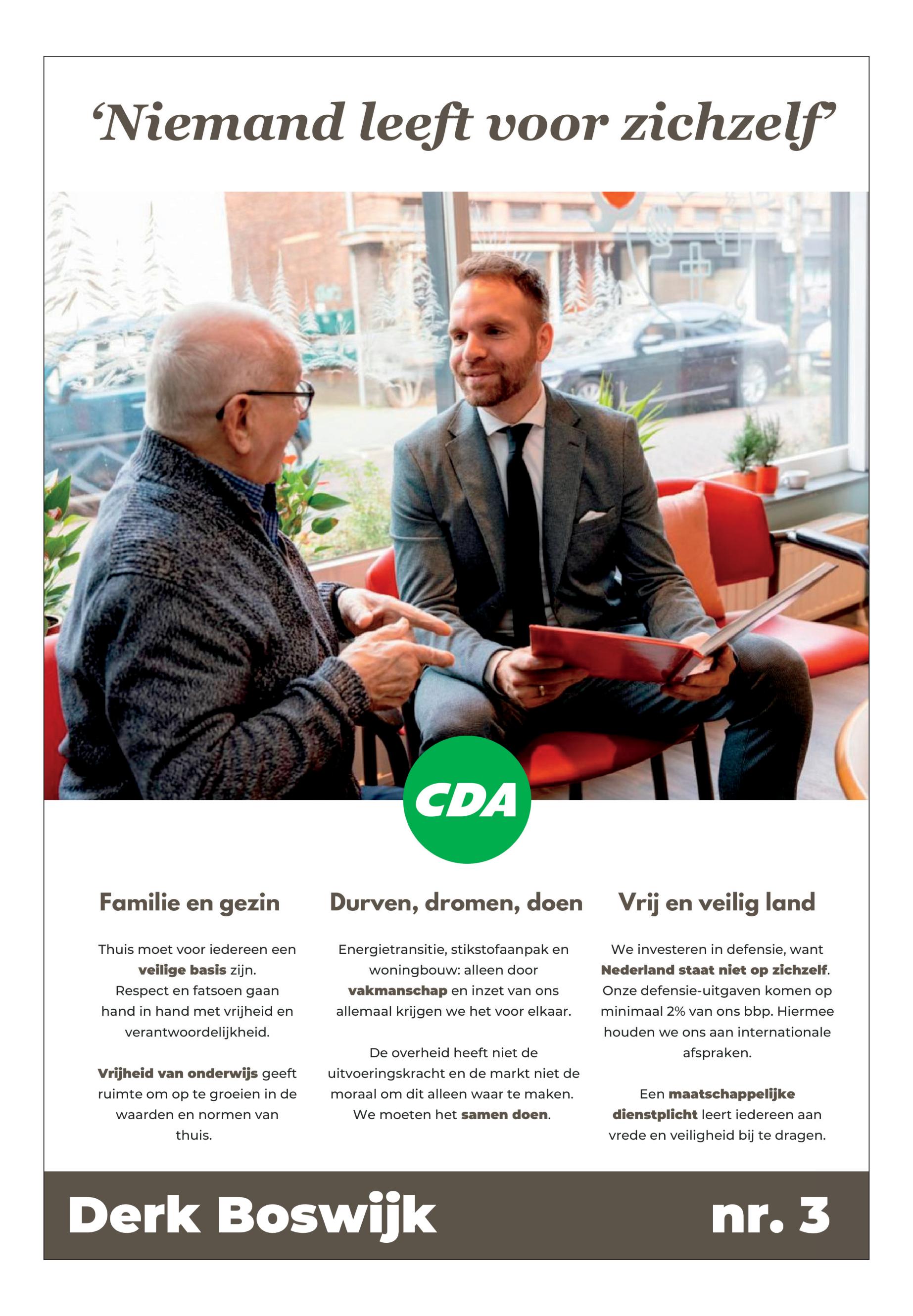 ‘Niemand leeft voor zichzelf’

CDA

Familie en gezin

Thuis moet voor iedereen een veilige basis zijn. Respect en fatsoen gaan hand in hand met vrijheid en verantwoordelijkheid.

Vrijheid van onderwijs geeft ruimte om op te groeien in de waarden en normen van thuis.

Durven, dromen, doen

Energietransitie, stikstofaanpak en woningbouw: alleen door vakmanschap en inzet van ons allemaal krijgen we het voor elkaar.

De overheid heeft niet de uitvoeringskracht en de markt niet de moraal om dit alleen waar te maken. We moeten het samen doen.

Vrij en veilig land

We investeren in defensie, want Nederland staat niet op zichzelf. Onze defensie-uitgaven komen op minimaal 2% van ons bbp. Hiermee houden we ons aan internationale afspraken.

Een maatschappelijke dienstplicht leert iedereen aan vrede en veiligheid bij te dragen.

Derk Boswijk nr. 3